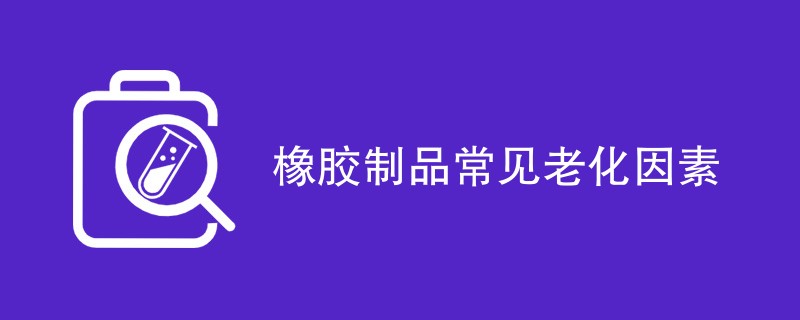 橡胶制品常见老化因素